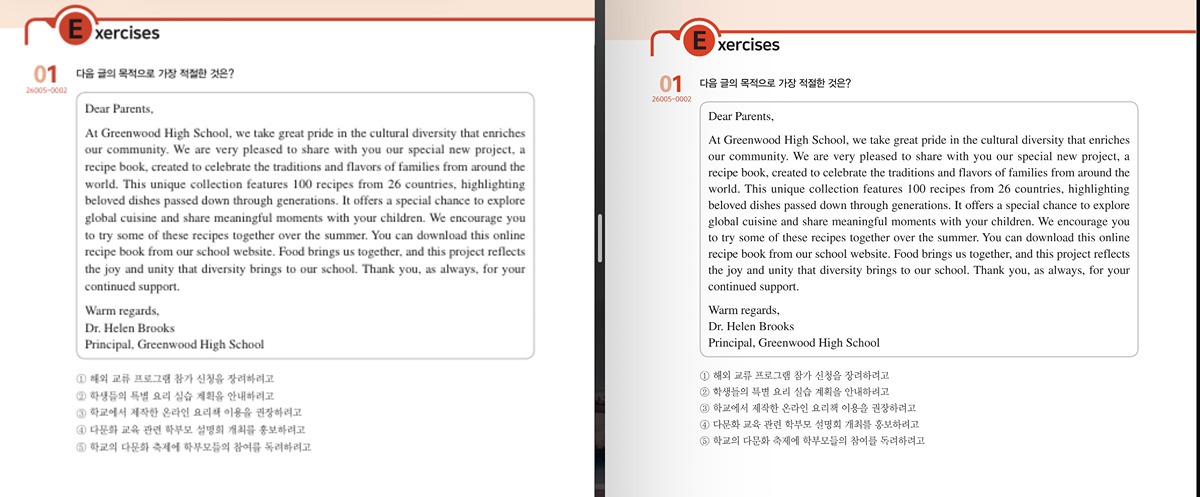 Exercises

01
26005-0002
다음 글의 목적으로 가장 적절한 것은?

Dear Parents,

At Greenwood High School, we take great pride in the cultural diversity that enriches our community. We are very pleased to share with you our special new project, a recipe book, created to celebrate the traditions and flavors of families from around the world. This unique collection features 100 recipes from 26 countries, highlighting beloved dishes passed down through generations. It offers a special chance to explore global cuisine and share meaningful moments with your children. We encourage you to try some of these recipes together over the summer. You can download this online recipe book from our school website. Food brings us together, and this project reflects the joy and unity that diversity brings to our school. Thank you, as always, for your continued support.

Warm regards,
Dr. Helen Brooks
Principal, Greenwood High School

① 해외 교류 프로그램 참가 신청을 장려하려고
② 학생들의 특별 요리 실습 계획을 안내하려고
③ 학교에서 제작한 온라인 요리책 이용을 권장하려고
④ 다문화 교육 관련 학부모 설명회 개최를 홍보하려고
⑤ 학교의 다문화 축제에 학부모들의 참여를 독려하려고

Exercises

01
26005-0002
다음 글의 목적으로 가장 적절한 것은?

Dear Parents,

At Greenwood High School, we take great pride in the cultural diversity that enriches our community. We are very pleased to share with you our special new project, a recipe book, created to celebrate the traditions and flavors of families from around the world. This unique collection features 100 recipes from 26 countries, highlighting beloved dishes passed down through generations. It offers a special chance to explore global cuisine and share meaningful moments with your children. We encourage you to try some of these recipes together over the summer. You can download this online recipe book from our school website. Food brings us together, and this project reflects the joy and unity that diversity brings to our school. Thank you, as always, for your continued support.

Warm regards,
Dr. Helen Brooks
Principal, Greenwood High School

① 해외 교류 프로그램 참가 신청을 장려하려고
② 학생들의 특별 요리 실습 계획을 안내하려고
③ 학교에서 제작한 온라인 요리책 이용을 권장하려고
④ 다문화 교육 관련 학부모 설명회 개최를 홍보하려고
⑤ 학교의 다문화 축제에 학부모들의 참여를 독려하려고